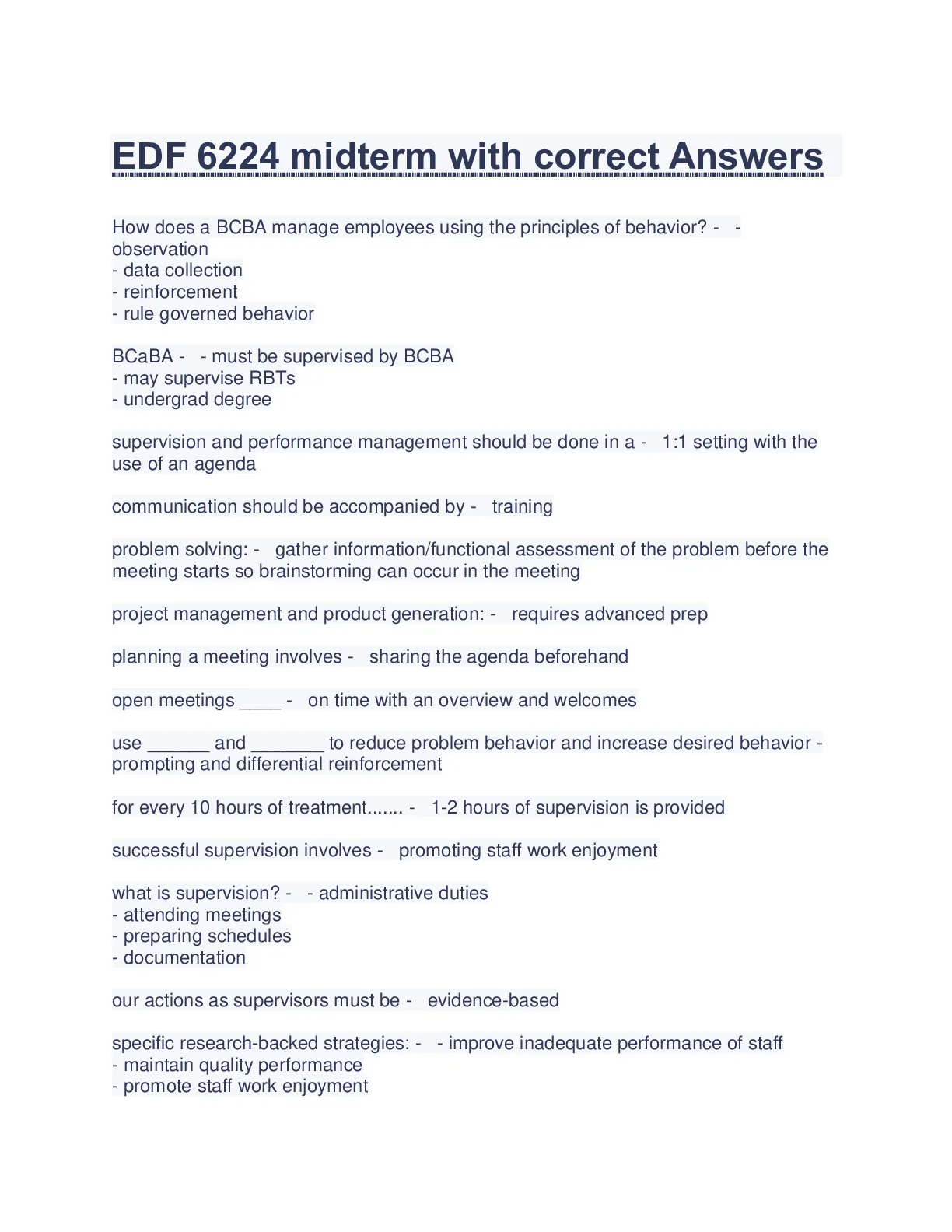 EDF 6224 midterm with correct Answers

How does a BCBA manage employees using the principles of behavior? - - observation
- data collection
- reinforcement
- rule governed behavior

BCaBA - - must be supervised by BCBA
- may supervise RBTs
- undergrad degree

supervision and performance management should be done in a - 1:1 setting with the use of an agenda

communication should be accompanied by - training

problem solving: - gather information/functional assessment of the problem before the meeting starts so brainstorming can occur in the meeting

project management and product generation: - requires advanced prep

planning a meeting involves - sharing the agenda beforehand

open meetings ____ - on time with an overview and welcomes

use ______ and _______ to reduce problem behavior and increase desired behavior - prompting and differential reinforcement

for every 10 hours of treatment....... - 1-2 hours of supervision is provided

successful supervision involves - promoting staff work enjoyment

what is supervision? - - administrative duties
- attending meetings
- preparing schedules
- documentation

our actions as supervisors must be - evidence-based

specific research-backed strategies: - - improve inadequate performance of staff
- maintain quality performance
- promote staff work enjoyment